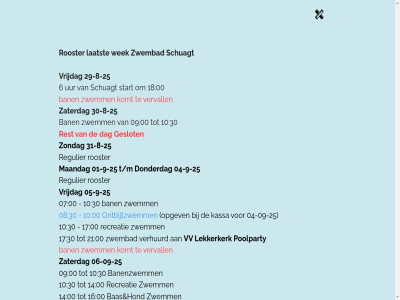 Rooster laatste week Zwembad Schuagt

Vrijdag 29-8-25
6 uur van Schuagt start om 18:00
banen zwemmen komt te vervallen
Zaterdag 30-8-25
Banen zwemmen van 09:00 tot 10:30
Rest van de dag Gesloten
Zondag 31-8-25
Regulier rooster
Maandag 01-9-25 t/m Donderdag 04-9-25
Regulier rooster
Vrijdag 05-9-25
07:00 - 10:30 banen zwemmen
08:30 - 10:00 Ontbijtzwemmen (opgeven bij de kassa voor 04-09-25)
10:30 - 17:00 recreatie zwemmen
17:30 tot 21:00 zwembad verhuurd aan VV Lekkerkerk Poolparty
banen zwemmen komt te vervallen
Zaterdag 06-09-25
09:00 tot 10:30 Banenzwemmen
10:30 tot 14:00 Recreatie Zwemmen
14:00 tot 16:00 Baas&Hond Zwemmen